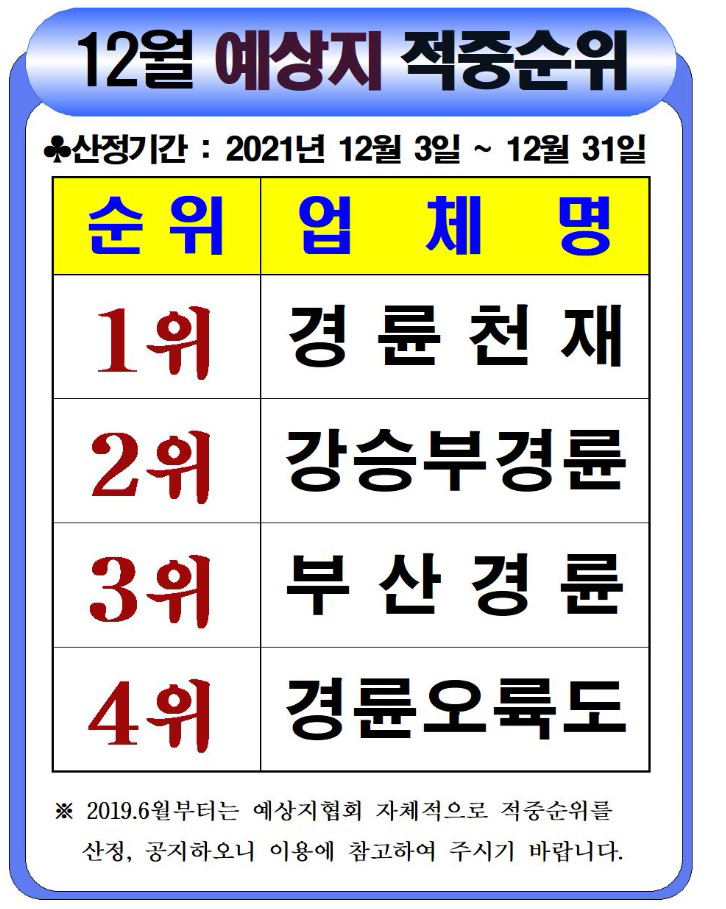 12월 예상지 적중순위

♣산정기간 : 2021년 12월 3일 ~ 12월 31일

| 순위 | 업 체 명 |
|---|---|
| 1위 | 경 륜 천 재 |
| 2위 | 강승부경륜 |
| 3위 | 부 산 경 륜 |
| 4위 | 경륜오륙도 |

※ 2019.6월부터는 예상지협회 자체적으로 적중순위를 산정, 공지하오니 이용에 참고하여 주시기 바랍니다.